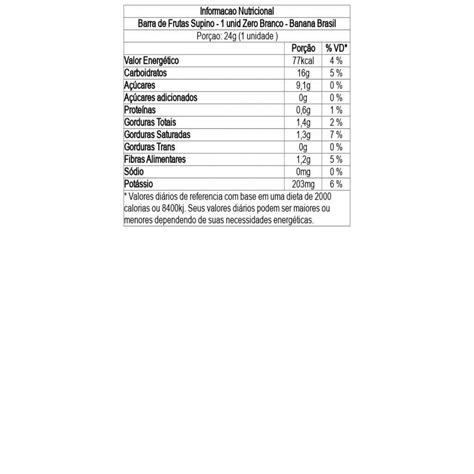 Informacao Nutricional

Barra de Frutas Supino - 1 unid Zero Branco - Banana Brasil

Porçao: 24g (1 unidade )

| | Porção | % VD* |
|---|---|---|
| Valor Energético | 77kcal | 4 % |
| Carboidratos | 16g | 5 % |
| Açúcares | 9,1g | 0 % |
| Açúcares adicionados | 0g | 0 % |
| Proteínas | 0,6g | 1 % |
| Gorduras Totais | 1,4g | 2 % |
| Gorduras Saturadas | 1,3g | 7 % |
| Gorduras Trans | 0g | 0 % |
| Fibras Alimentares | 1,2g | 5 % |
| Sódio | 0mg | 0 % |
| Potássio | 203mg | 6 % |

* Valores diários de referencia com base em uma dieta de 2000 calorias ou 8400kj. Seus valores diários podem ser maiores ou menores dependendo de suas necessidades energéticas.